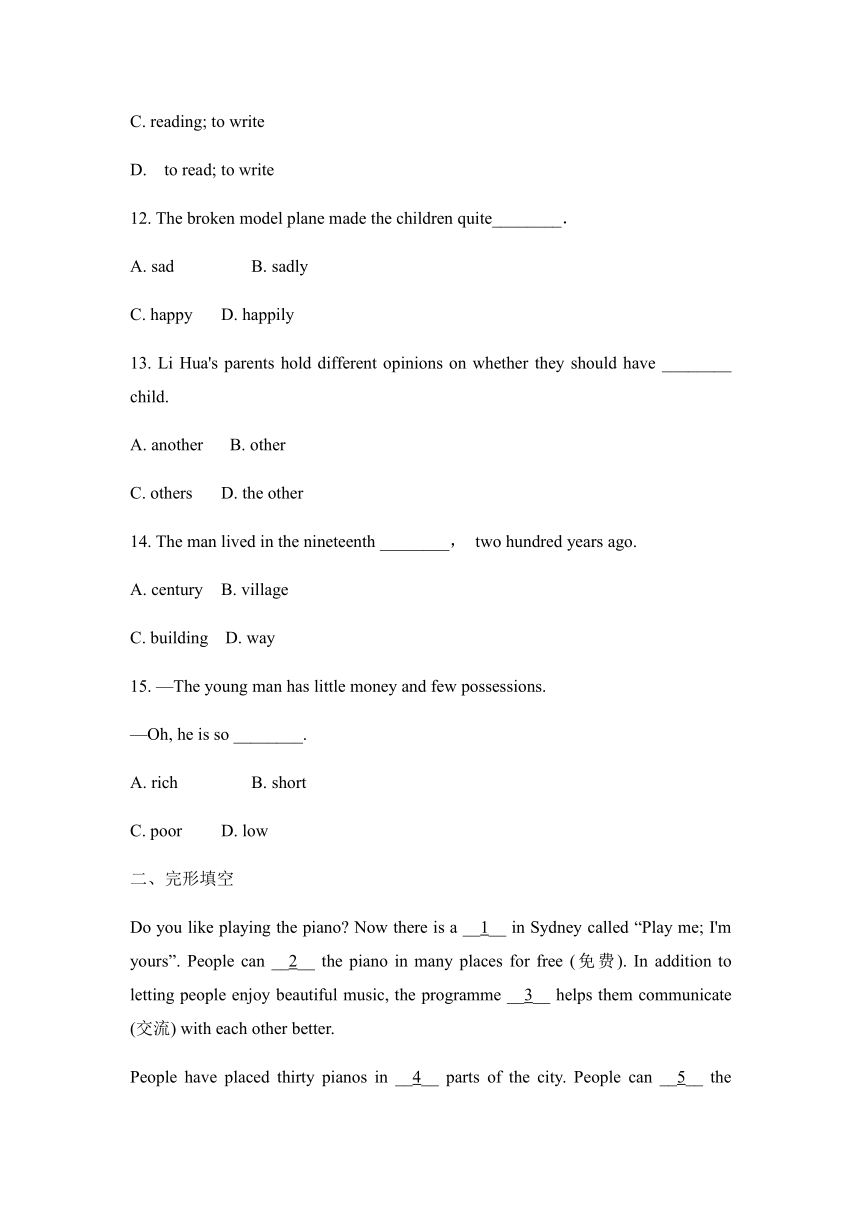 C. reading; to write

D. to read; to write

12. The broken model plane made the children quite________.

A. sad B. sadly

C. happy D. happily

13. Li Hua's parents hold different opinions on whether they should have ________ child.

A. another B. other

C. others D. the other

14. The man lived in the nineteenth ________， two hundred years ago.

A. century B. village

C. building D. way

15. —The young man has little money and few possessions.

—Oh, he is so ________.

A. rich B. short

C. poor D. low

二、完形填空

Do you like playing the piano? Now there is a __1__ in Sydney called “Play me; I'm yours”. People can __2__ the piano in many places for free (免费). In addition to letting people enjoy beautiful music, the programme __3__ helps them communicate (交流) with each other better.

People have placed thirty pianos in __4__ parts of the city. People can __5__ the